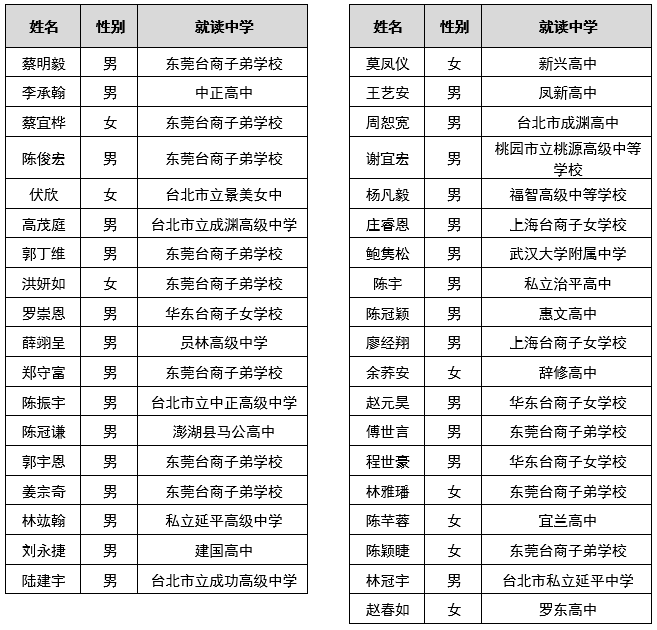 | 姓名 | 性别 | 就读中学 |
|---|---|---|
| 蔡明毅 | 男 | 东莞台商子弟学校 |
| 李承翰 | 男 | 中正高中 |
| 蔡宜桦 | 女 | 东莞台商子弟学校 |
| 陈俊宏 | 男 | 东莞台商子弟学校 |
| 伏欣 | 女 | 台北市立景美女中 |
| 高茂庭 | 男 | 台北市立成渊高级中学 |
| 郭丁维 | 男 | 东莞台商子弟学校 |
| 洪妍如 | 女 | 东莞台商子弟学校 |
| 罗崇恩 | 男 | 华东台商子女学校 |
| 薛翊呈 | 男 | 员林高级中学 |
| 郑守富 | 男 | 东莞台商子弟学校 |
| 陈振宇 | 男 | 台北市立中正高级中学 |
| 陈冠谦 | 男 | 澎湖县马公高中 |
| 郭宇恩 | 男 | 东莞台商子弟学校 |
| 姜宗奇 | 男 | 东莞台商子弟学校 |
| 林竑翰 | 男 | 私立延平高级中学 |
| 刘永捷 | 男 | 建国高中 |
| 陆建宇 | 男 | 台北市立成功高级中学 |

| 姓名 | 性别 | 就读中学 |
|---|---|---|
| 莫凤仪 | 女 | 新兴高中 |
| 王艺安 | 男 | 凤新高中 |
| 周恕宽 | 男 | 台北市成渊高中 |
| 谢宜宏 | 男 | 桃园市立桃源高级中等学校 |
| 杨凡毅 | 男 | 福智高级中等学校 |
| 庄睿恩 | 男 | 上海台商子女学校 |
| 鲍隽松 | 男 | 武汉大学附属中学 |
| 陈宇 | 男 | 私立治平高中 |
| 陈冠颖 | 男 | 惠文高中 |
| 廖经翔 | 男 | 上海台商子女学校 |
| 余荞安 | 女 | 辞修高中 |
| 赵元昊 | 男 | 华东台商子女学校 |
| 傅世言 | 男 | 东莞台商子弟学校 |
| 程世豪 | 男 | 华东台商子女学校 |
| 林雅璠 | 女 | 东莞台商子弟学校 |
| 陈芊蓉 | 女 | 宜兰高中 |
| 陈颖睫 | 女 | 东莞台商子弟学校 |
| 林冠宇 | 男 | 台北市私立延平中学 |
| 赵春如 | 女 | 罗东高中 |